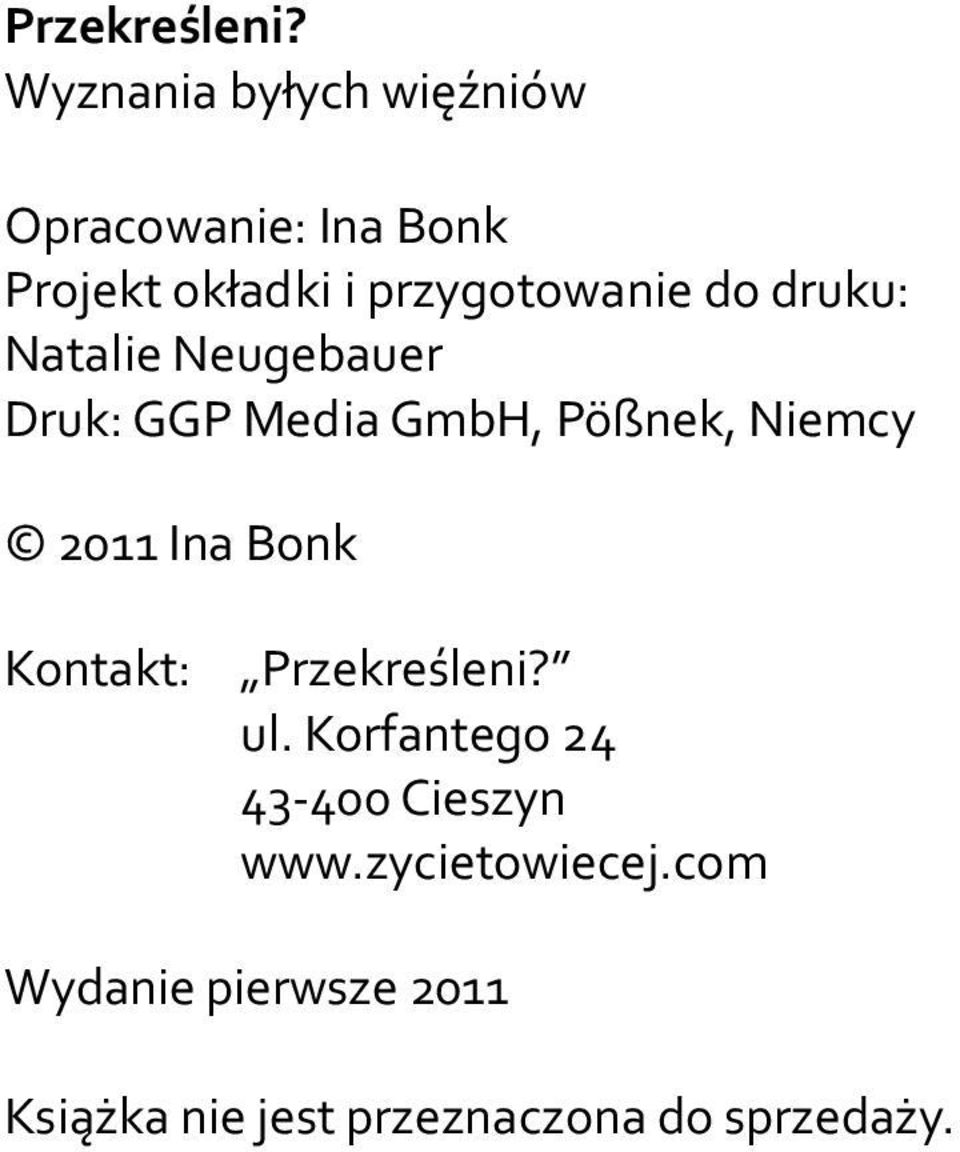 Przekreśleni?
Wyznania byłych więźniów

Opracowanie: Ina Bonk
Projekt okładki i przygotowanie do druku: Natalie Neugebauer
Druk: GGP Media GmbH, Pößnek, Niemcy

© 2011 Ina Bonk

Kontakt: „Przekreśleni?”
ul. Korfantego 24
43-400 Cieszyn
www.zycietowiecej.com

Wydanie pierwsze 2011

Książka nie jest przeznaczona do sprzedaży.